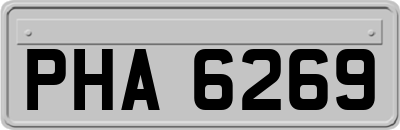 PHA 6269